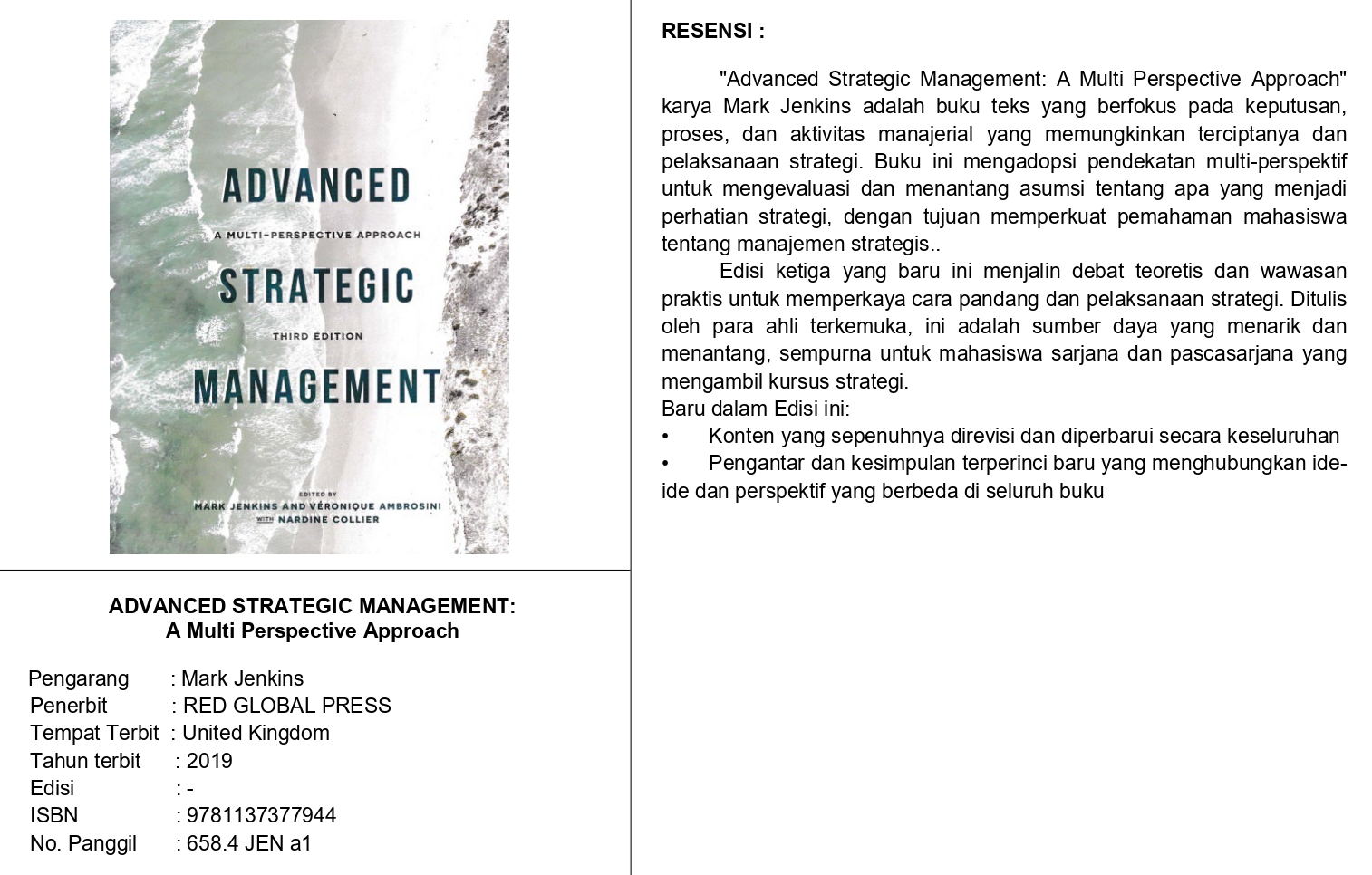 ADVANCED
A MULTI-PERSPECTIVE APPROACH
STRATEGIC
THIRD EDITION
MANAGEMENT

EDITED BY
MARK JENKINS AND VÉRONIQUE AMBROSINI
WITH NARDINE COLLIER

ADVANCED STRATEGIC MANAGEMENT:
A Multi Perspective Approach

Pengarang : Mark Jenkins
Penerbit : RED GLOBAL PRESS
Tempat Terbit : United Kingdom
Tahun terbit : 2019
Edisi : -
ISBN : 9781137377944
No. Panggil : 658.4 JEN a1

RESENSI :

"Advanced Strategic Management: A Multi Perspective Approach" karya Mark Jenkins adalah buku teks yang berfokus pada keputusan, proses, dan aktivitas manajerial yang memungkinkan terciptanya dan pelaksanaan strategi. Buku ini mengadopsi pendekatan multi-perspektif untuk mengevaluasi dan menantang asumsi tentang apa yang menjadi perhatian strategi, dengan tujuan memperkuat pemahaman mahasiswa tentang manajemen strategis..

Edisi ketiga yang baru ini menjalin debat teoretis dan wawasan praktis untuk memperkaya cara pandang dan pelaksanaan strategi. Ditulis oleh para ahli terkemuka, ini adalah sumber daya yang menarik dan menantang, sempurna untuk mahasiswa sarjana dan pascasarjana yang mengambil kursus strategi.
Baru dalam Edisi ini:
• Konten yang sepenuhnya direvisi dan diperbarui secara keseluruhan
• Pengantar dan kesimpulan terperinci baru yang menghubungkan ide-ide dan perspektif yang berbeda di seluruh buku